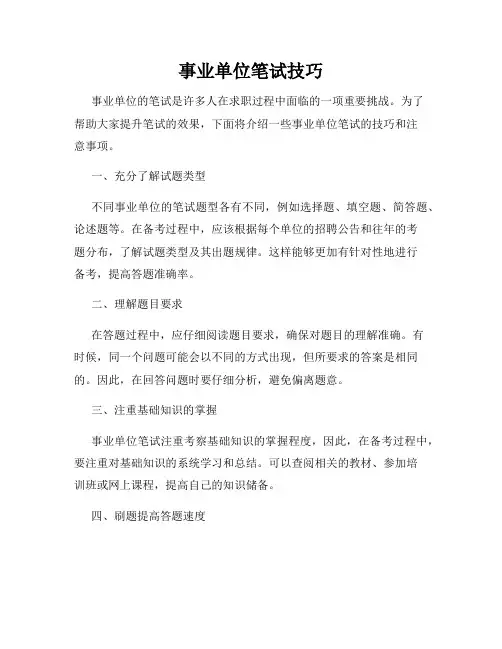 事业单位笔试技巧

事业单位的笔试是许多人在求职过程中面临的一项重要挑战。为了帮助大家提升笔试的效果，下面将介绍一些事业单位笔试的技巧和注意事项。

一、充分了解试题类型

不同事业单位的笔试题型各有不同，例如选择题、填空题、简答题、论述题等。在备考过程中，应该根据每个单位的招聘公告和往年的考题分布，了解试题类型及其出题规律。这样能够更加有针对性地进行备考，提高答题准确率。

二、理解题目要求

在答题过程中，应仔细阅读题目要求，确保对题目的理解准确。有时候，同一个问题可能会以不同的方式出现，但所要求的答案是相同的。因此，在回答问题时要仔细分析，避免偏离题意。

三、注重基础知识的掌握

事业单位笔试注重考察基础知识的掌握程度，因此，在备考过程中，要注重对基础知识的系统学习和总结。可以查阅相关的教材、参加培训班或网上课程，提高自己的知识储备。

四、刷题提高答题速度